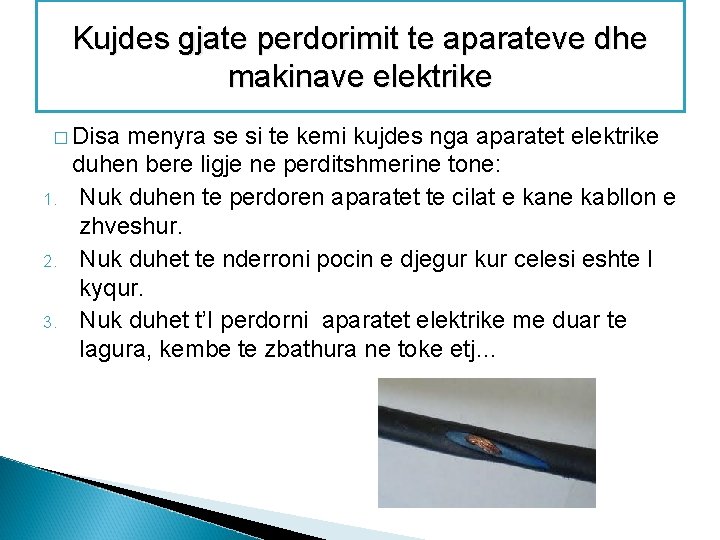 Kujdes gjate perdorimit te aparateve dhe makinave elektrike

□ Disa menyra se si te kemi kujdes nga aparatet elektrike duhen bere ligje ne perditshmerine tone:

1. Nuk duhen te perdoren aparatet te cilat e kane kabllon e zhveshur.
2. Nuk duhet te nderroni pocin e djegur kur celesi eshte I kyqur.
3. Nuk duhet t'I perdorni aparatet elektrike me duar te lagura, kembe te zbathura ne toke etj...